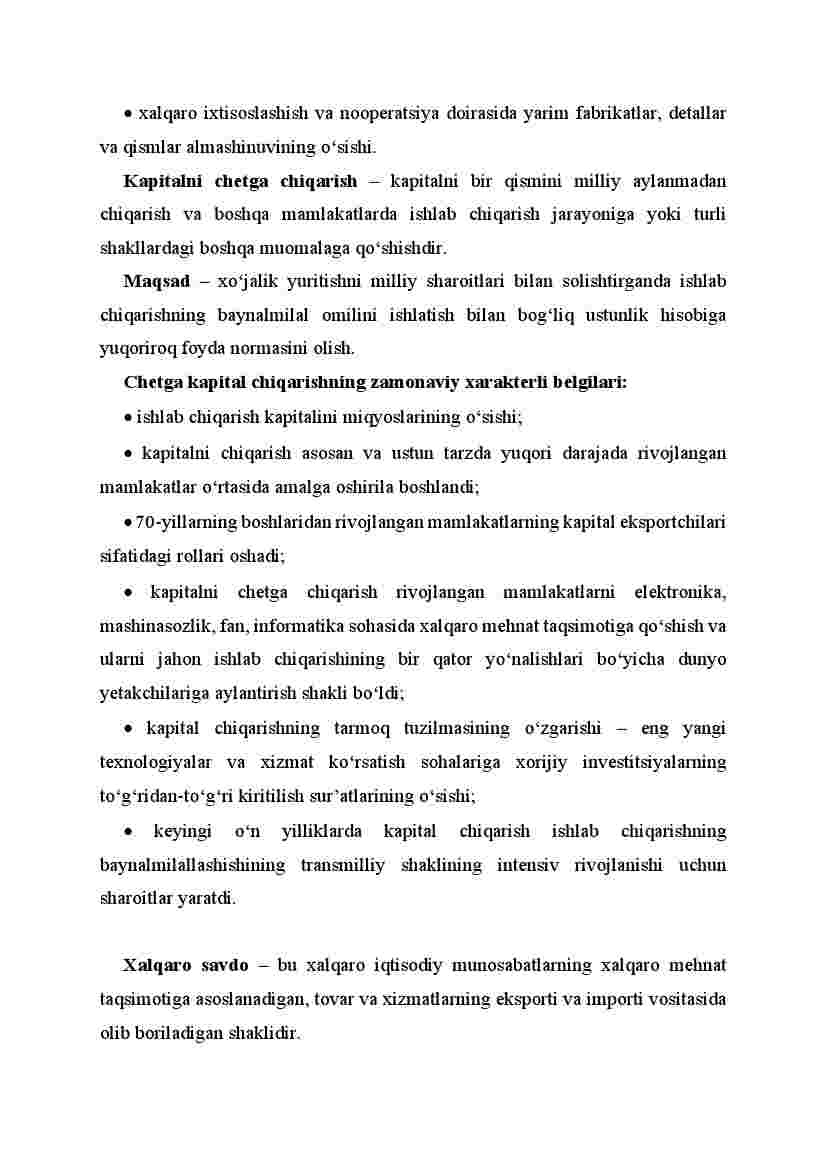 • xalqaro ixtisoslashish va nooperatsiya doirasida yarim fabrikatlar, detallar va qismlar almashinuvining o‘sishi.

**Kapitalni chetga chiqarish** – kapitalni bir qismini milliy aylanmadan chiqarish va boshqa mamlakatlarda ishlab chiqarish jarayoniga yoki turli shakllardagi boshqa muomalaga qo‘shishdir.

**Maqsad** – xo‘jalik yuritishni milliy sharoitlari bilan solishtirganda ishlab chiqarishning baynalmilal omilini ishlatish bilan bog‘liq ustunlik hisobiga yuqoriroq foyda normasini olish.

**Chetga kapital chiqarishning zamonaviy xarakterli belgilari:**

• ishlab chiqarish kapitalini miqyoslarining o‘sishi;

• kapitalni chiqarish asosan va ustun tarzda yuqori darajada rivojlangan mamlakatlar o‘rtasida amalga oshirila boshlandi;

• 70-yillarning boshlaridan rivojlangan mamlakatlarning kapital eksportchilari sifatidagi rollari oshadi;

• kapitalni chetga chiqarish rivojlangan mamlakatlarni elektronika, mashinasozlik, fan, informatika sohasida xalqaro mehnat taqsimotiga qo‘shish va ularni jahon ishlab chiqarishining bir qator yo‘nalishlari bo‘yicha dunyo yetakchilariga aylantirish shakli bo‘ldi;

• kapital chiqarishning tarmoq tuzilmasining o‘zgarishi – eng yangi texnologiyalar va xizmat ko‘rsatish sohalariga xorijiy investitsiyalarning to‘g‘ridan-to‘g‘ri kiritilish sur’atlarining o‘sishi;

• keyingi o‘n yilliklarda kapital chiqarish ishlab chiqarishning baynalmilallashishining transmilliy shaklining intensiv rivojlanishi uchun sharoitlar yaratdi.

**Xalqaro savdo** – bu xalqaro iqtisodiy munosabatlarning xalqaro mehnat taqsimotiga asoslanadigan, tovar va xizmatlarning eksporti va importi vositasida olib boriladigan shaklidir.